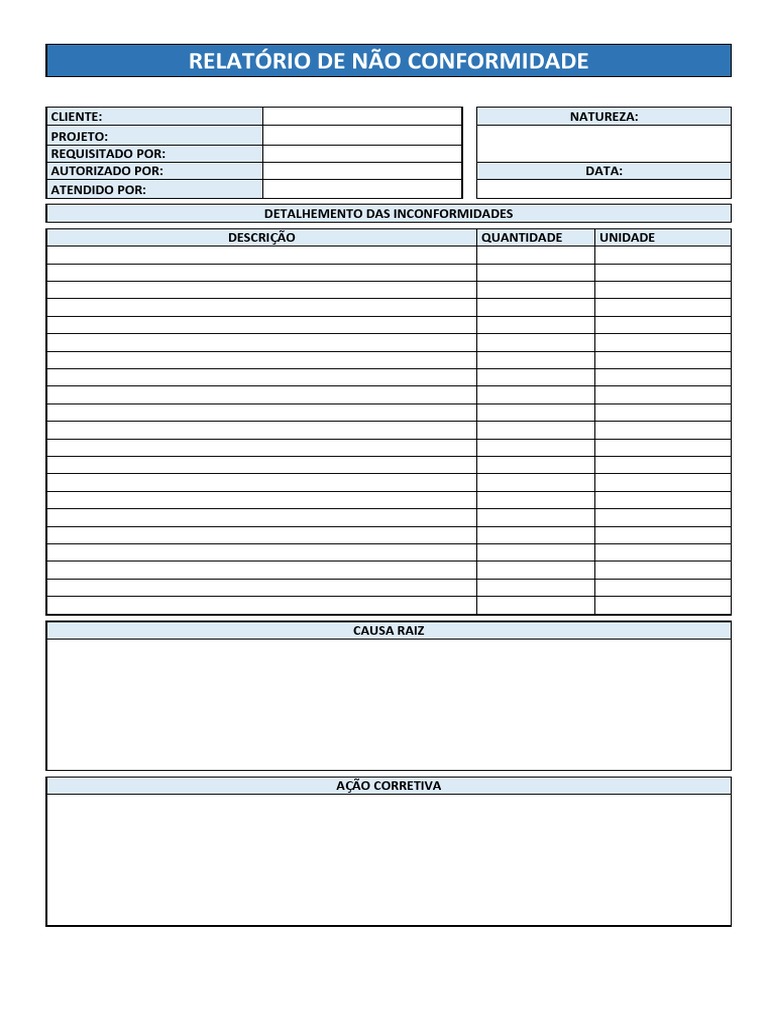 RELATÓRIO DE NÃO CONFORMIDADE

CLIENTE:
PROJETO:
REQUISITADO POR:
AUTORIZADO POR:
ATENDIDO POR:

NATUREZA:

DATA:

DETALHEMENTO DAS INCONFORMIDADES

| DESCRIÇÃO | QUANTIDADE | UNIDADE |
|---|---|---|
| | | |

CAUSA RAIZ

AÇÃO CORRETIVA